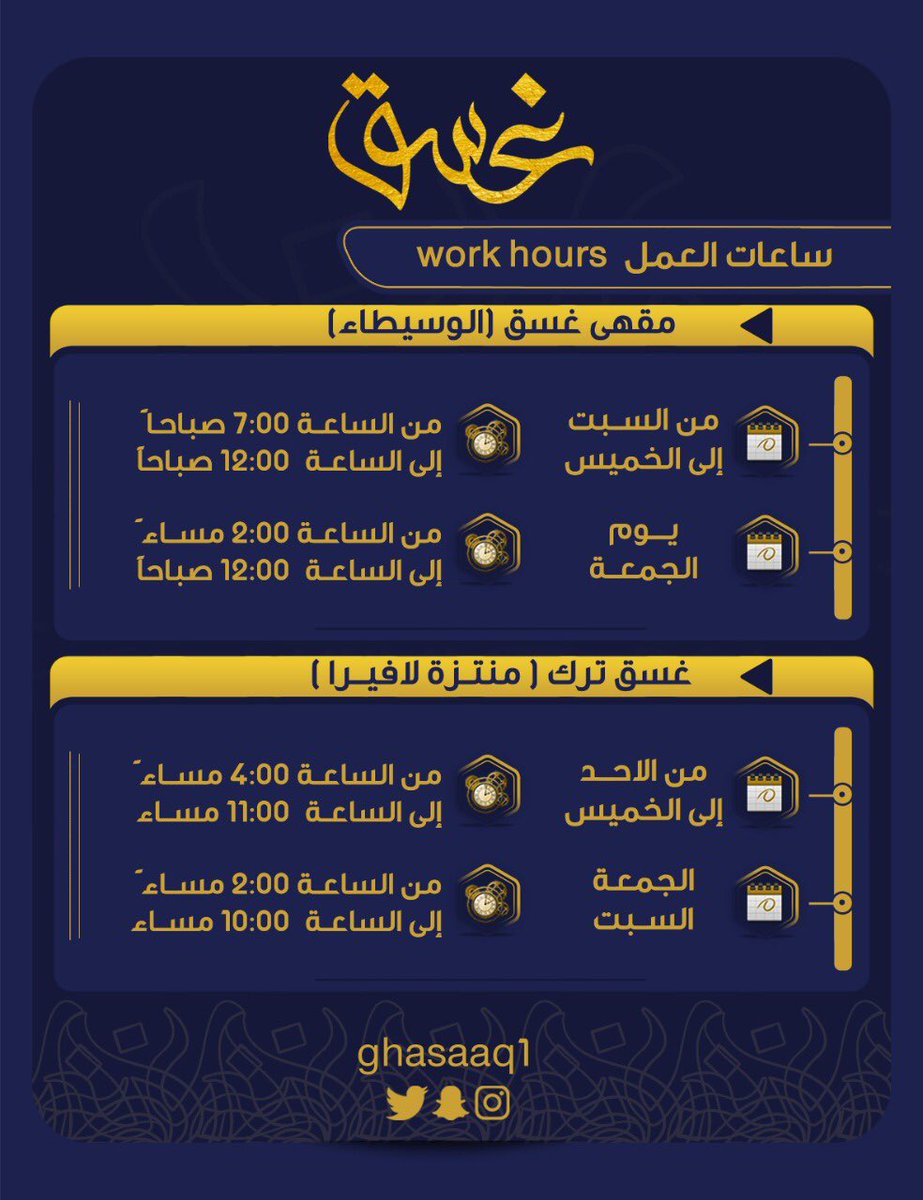 غسق

ساعات العمل work hours

مقهى غسق (الوسيطاء)

من السبت إلى الخميس
من الساعة 7:00 صباحاً
إلى الساعة 12:00 صباحاً

يوم الجمعة
من الساعة 2:00 مساءً
إلى الساعة 12:00 صباحاً

غسق ترك ( منتزة لافيرا )

من الاحد إلى الخميس
من الساعة 4:00 مساءً
إلى الساعة 11:00 مساء

الجمعة السبت
من الساعة 2:00 مساءً
إلى الساعة 10:00 مساء

ghasaaq1